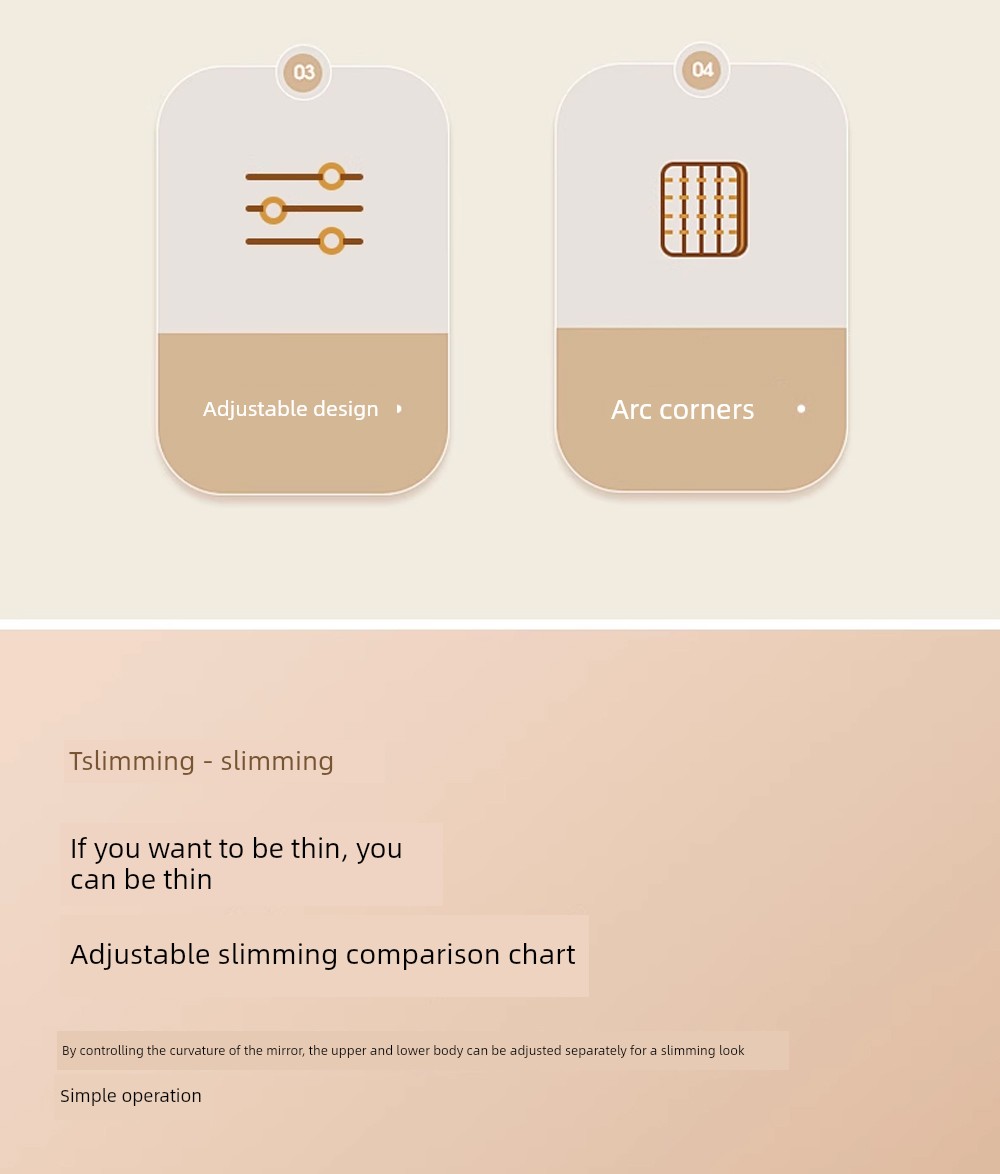 03

Adjustable design

04

Arc corners

Tslimming - slimming

If you want to be thin, you can be thin

Adjustable slimming comparison chart

By controlling the curvature of the mirror, the upper and lower body can be adjusted separately for a slimming look

Simple operation